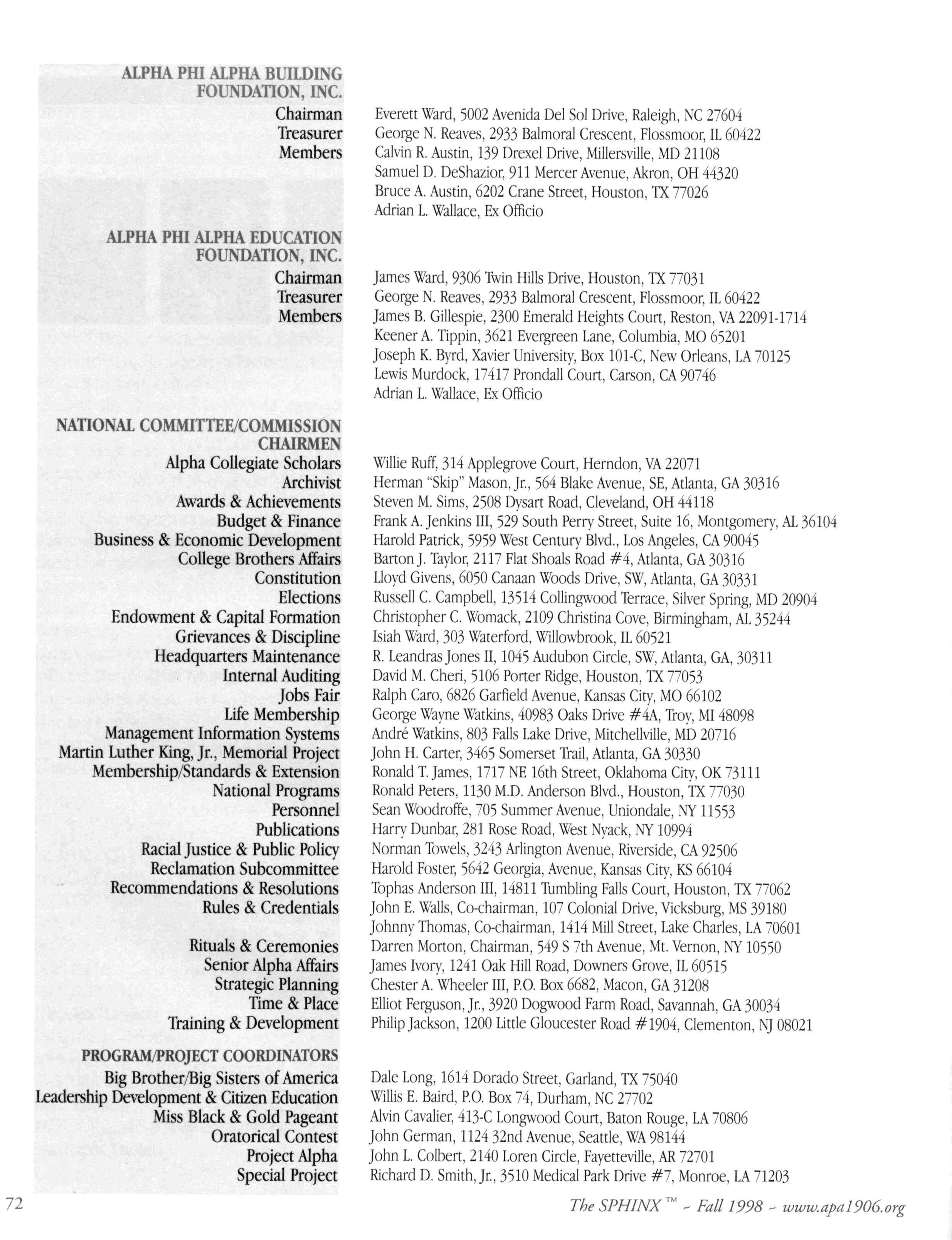 ALPHA PHI ALPHA BUILDING FOUNDATION, INC.

| | |
|---|---|
| Chairman | Everett Ward, 5002 Avenida Del Sol Drive, Raleigh, NC 27604 |
| Treasurer | George N. Reaves, 2933 Balmoral Crescent, Flossmoor, IL 60422 |
| Members | Calvin R. Austin, 139 Drexel Drive, Millersville, MD 21108 |
| | Samuel D. DeShazior, 911 Mercer Avenue, Akron, OH 44320 |
| | Bruce A. Austin, 6202 Crane Street, Houston, TX 77026 |
| | Adrian L. Wallace, Ex Officio |

ALPHA PHI ALPHA EDUCATION FOUNDATION, INC.

| | |
|---|---|
| Chairman | James Ward, 9306 Twin Hills Drive, Houston, TX 77031 |
| Treasurer | George N. Reaves, 2933 Balmoral Crescent, Flossmoor, IL 60422 |
| Members | James B. Gillespie, 2300 Emerald Heights Court, Reston, VA 22091-1714 |
| | Keener A. Tippin, 3621 Evergreen Lane, Columbia, MO 65201 |
| | Joseph K. Byrd, Xavier University, Box 101-C, New Orleans, LA 70125 |
| | Lewis Murdock, 17417 Prondall Court, Carson, CA 90746 |
| | Adrian L. Wallace, Ex Officio |

NATIONAL COMMITTEE/COMMISSION CHAIRMEN

| | |
|---|---|
| Alpha Collegiate Scholars | Willie Ruff, 314 Applegrove Court, Herndon, VA 22071 |
| Archivist | Herman "Skip" Mason, Jr., 564 Blake Avenue, SE, Atlanta, GA 30316 |
| Awards & Achievements | Steven M. Sims, 2508 Dysart Road, Cleveland, OH 44118 |
| Budget & Finance | Frank A. Jenkins III, 529 South Perry Street, Suite 16, Montgomery, AL 36104 |
| Business & Economic Development | Harold Patrick, 5959 West Century Blvd., Los Angeles, CA 90045 |
| College Brothers Affairs | Barton J. Taylor, 2117 Flat Shoals Road #4, Atlanta, GA 30316 |
| Constitution | Lloyd Givens, 6050 Canaan Woods Drive, SW, Atlanta, GA 30331 |
| Elections | Russell C. Campbell, 13514 Collingwood Terrace, Silver Spring, MD 20904 |
| Endowment & Capital Formation | Christopher C. Womack, 2109 Christina Cove, Birmingham, AL 35244 |
| Grievances & Discipline | Isiah Ward, 303 Waterford, Willowbrook, IL 60521 |
| Headquarters Maintenance | R. Leandras Jones II, 1045 Audubon Circle, SW, Atlanta, GA, 30311 |
| Internal Auditing | David M. Cheri, 5106 Porter Ridge, Houston, TX 77053 |
| Jobs Fair | Ralph Caro, 6826 Garfield Avenue, Kansas City, MO 66102 |
| Life Membership | George Wayne Watkins, 40983 Oaks Drive #4A, Troy, MI 48098 |
| Management Information Systems | André Watkins, 803 Falls Lake Drive, Mitchellville, MD 20716 |
| Martin Luther King, Jr., Memorial Project | John H. Carter, 3465 Somerset Trail, Atlanta, GA 30330 |
| Membership/Standards & Extension | Ronald T. James, 1717 NE 16th Street, Oklahoma City, OK 73111 |
| National Programs | Ronald Peters, 1130 M.D. Anderson Blvd., Houston, TX 77030 |
| Personnel | Sean Woodroffe, 705 Summer Avenue, Uniondale, NY 11553 |
| Publications | Harry Dunbar, 281 Rose Road, West Nyack, NY 10994 |
| Racial Justice & Public Policy | Norman Towels, 3243 Arlington Avenue, Riverside, CA 92506 |
| Reclamation Subcommittee | Harold Foster, 5642 Georgia, Avenue, Kansas City, KS 66104 |
| Recommendations & Resolutions | Tophas Anderson III, 14811 Tumbling Falls Court, Houston, TX 77062 |
| Rules & Credentials | John E. Walls, Co-chairman, 107 Colonial Drive, Vicksburg, MS 39180 |
| | Johnny Thomas, Co-chairman, 1414 Mill Street, Lake Charles, LA 70601 |
| Rituals & Ceremonies | Darren Morton, Chairman, 549 S 7th Avenue, Mt. Vernon, NY 10550 |
| Senior Alpha Affairs | James Ivory, 1241 Oak Hill Road, Downers Grove, IL 60515 |
| Strategic Planning | Chester A. Wheeler III, P.O. Box 6682, Macon, GA 31208 |
| Time & Place | Elliot Ferguson, Jr., 3920 Dogwood Farm Road, Savannah, GA 30034 |
| Training & Development | Philip Jackson, 1200 Little Gloucester Road #1904, Clementon, NJ 08021 |

PROGRAM/PROJECT COORDINATORS

| | |
|---|---|
| Big Brother/Big Sisters of America | Dale Long, 1614 Dorado Street, Garland, TX 75040 |
| Leadership Development & Citizen Education | Willis E. Baird, P.O. Box 74, Durham, NC 27702 |
| Miss Black & Gold Pageant | Alvin Cavalier, 413-C Longwood Court, Baton Rouge, LA 70806 |
| Oratorical Contest | John German, 1124 32nd Avenue, Seattle, WA 98144 |
| Project Alpha | John L. Colbert, 2140 Loren Circle, Fayetteville, AR 72701 |
| Special Project | Richard D. Smith, Jr., 3510 Medical Park Drive #7, Monroe, LA 71203 |

72

The SPHINX™ ~ Fall 1998 ~ www.apa1906.org